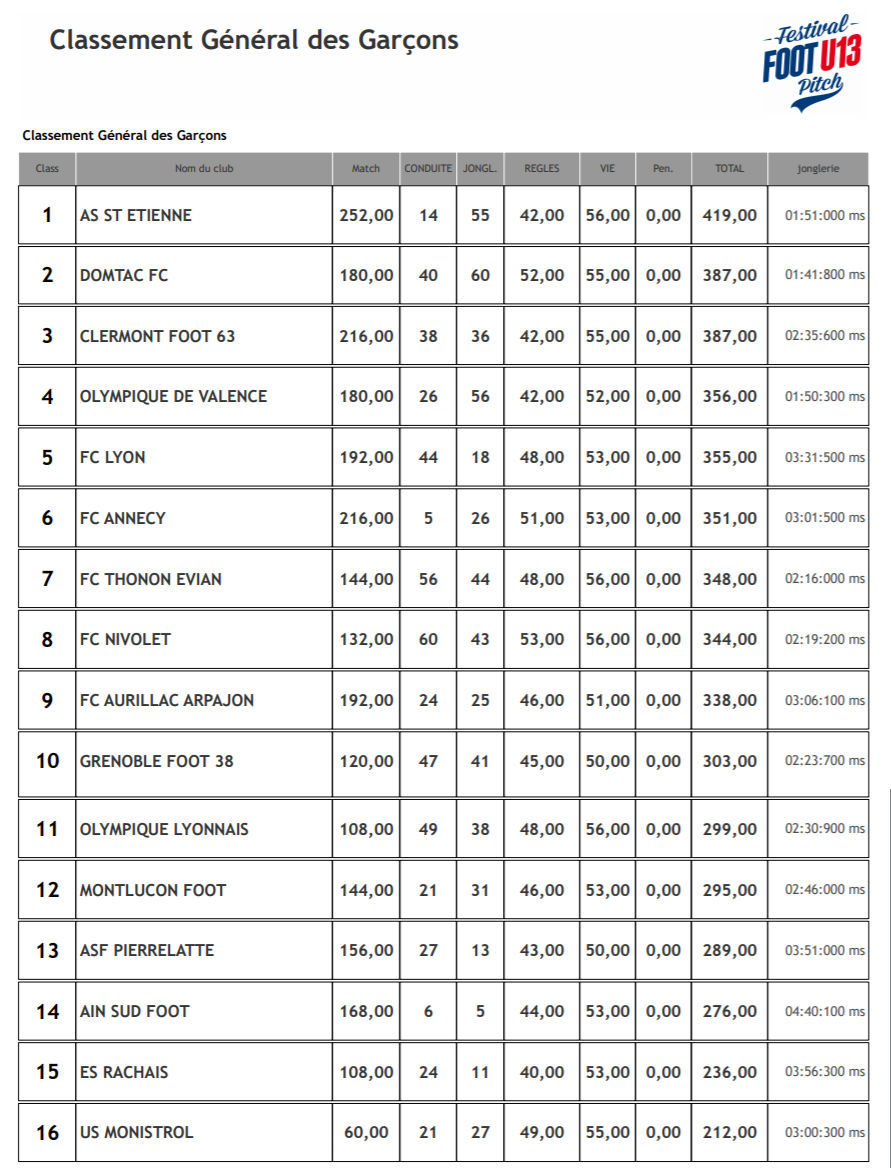 Classement Général des Garçons

Festival FOOT U13 Pitch

Classement Général des Garçons

| Class | Nom du club | Match | CONDUITE | JONGL. | REGLES | VIE | Pen. | TOTAL | jonglerie |
|---|---|---|---|---|---|---|---|---|---|
| 1 | AS ST ETIENNE | 252,00 | 14 | 55 | 42,00 | 56,00 | 0,00 | 419,00 | 01:51:000 ms |
| 2 | DOMTAC FC | 180,00 | 40 | 60 | 52,00 | 55,00 | 0,00 | 387,00 | 01:41:800 ms |
| 3 | CLERMONT FOOT 63 | 216,00 | 38 | 36 | 42,00 | 55,00 | 0,00 | 387,00 | 02:35:600 ms |
| 4 | OLYMPIQUE DE VALENCE | 180,00 | 26 | 56 | 42,00 | 52,00 | 0,00 | 356,00 | 01:50:300 ms |
| 5 | FC LYON | 192,00 | 44 | 18 | 48,00 | 53,00 | 0,00 | 355,00 | 03:31:500 ms |
| 6 | FC ANNECY | 216,00 | 5 | 26 | 51,00 | 53,00 | 0,00 | 351,00 | 03:01:500 ms |
| 7 | FC THONON EVIAN | 144,00 | 56 | 44 | 48,00 | 56,00 | 0,00 | 348,00 | 02:16:000 ms |
| 8 | FC NIVOLET | 132,00 | 60 | 43 | 53,00 | 56,00 | 0,00 | 344,00 | 02:19:200 ms |
| 9 | FC AURILLAC ARPAJON | 192,00 | 24 | 25 | 46,00 | 51,00 | 0,00 | 338,00 | 03:06:100 ms |
| 10 | GRENOBLE FOOT 38 | 120,00 | 47 | 41 | 45,00 | 50,00 | 0,00 | 303,00 | 02:23:700 ms |
| 11 | OLYMPIQUE LYONNAIS | 108,00 | 49 | 38 | 48,00 | 56,00 | 0,00 | 299,00 | 02:30:900 ms |
| 12 | MONTLUCON FOOT | 144,00 | 21 | 31 | 46,00 | 53,00 | 0,00 | 295,00 | 02:46:000 ms |
| 13 | ASF PIERRELATTE | 156,00 | 27 | 13 | 43,00 | 50,00 | 0,00 | 289,00 | 03:51:000 ms |
| 14 | AIN SUD FOOT | 168,00 | 6 | 5 | 44,00 | 53,00 | 0,00 | 276,00 | 04:40:100 ms |
| 15 | ES RACHAIS | 108,00 | 24 | 11 | 40,00 | 53,00 | 0,00 | 236,00 | 03:56:300 ms |
| 16 | US MONISTROL | 60,00 | 21 | 27 | 49,00 | 55,00 | 0,00 | 212,00 | 03:00:300 ms |